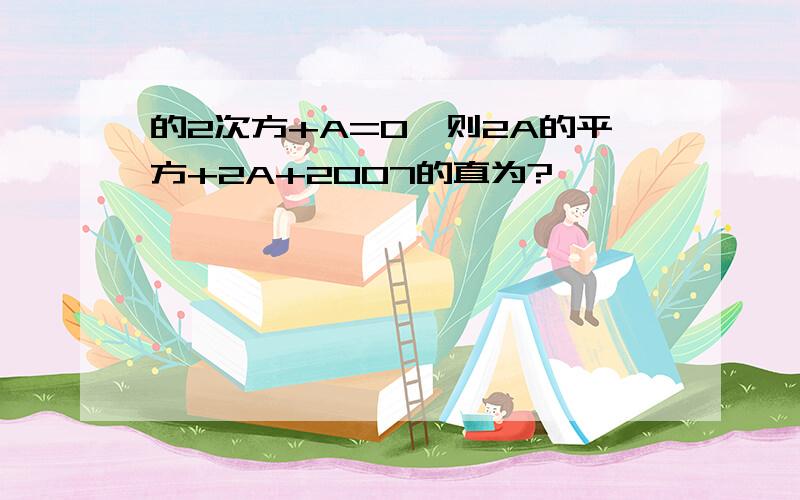 的2次方+A=0,则2A的平方+2A+2007的直为?